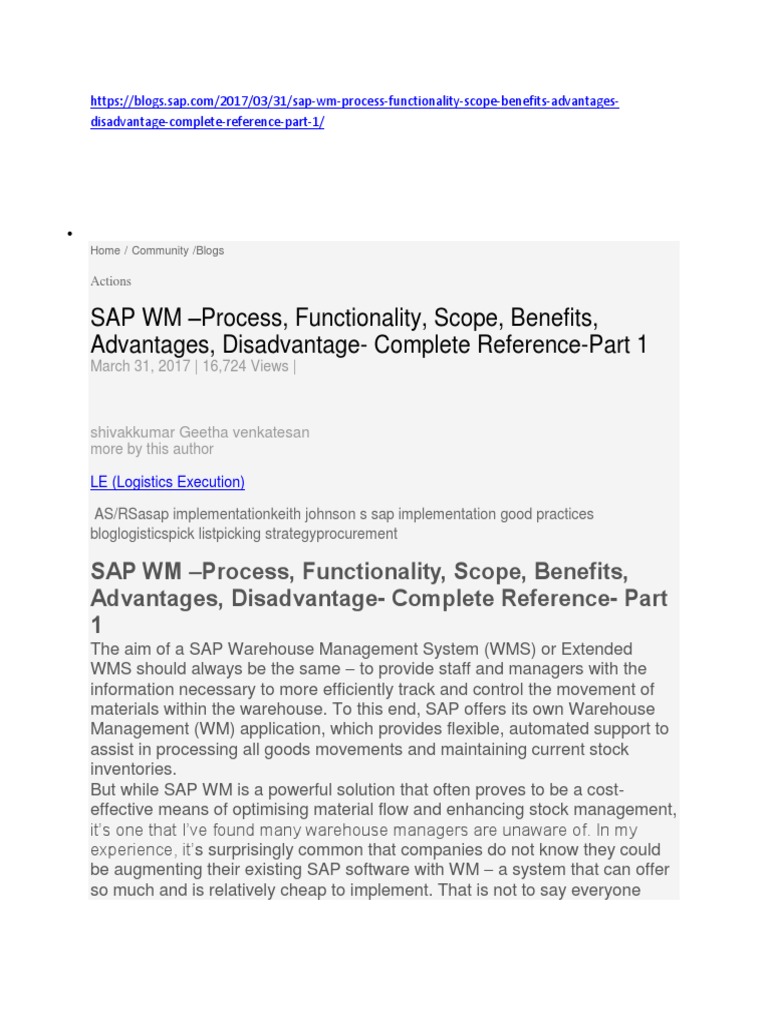 https://blogs.sap.com/2017/03/31/sap-wm-process-functionality-scope-benefits-advantages-disadvantage-complete-reference-part-1/

•

Home / Community /Blogs

Actions

SAP WM –Process, Functionality, Scope, Benefits, Advantages, Disadvantage- Complete Reference-Part 1
March 31, 2017 | 16,724 Views |

shivakkumar Geetha venkatesan
more by this author

LE (Logistics Execution)

AS/RSasap implementationkeith johnson s sap implementation good practices bloglogisticspick listpicking strategyprocurement

SAP WM –Process, Functionality, Scope, Benefits, Advantages, Disadvantage- Complete Reference- Part 1

The aim of a SAP Warehouse Management System (WMS) or Extended WMS should always be the same – to provide staff and managers with the information necessary to more efficiently track and control the movement of materials within the warehouse. To this end, SAP offers its own Warehouse Management (WM) application, which provides flexible, automated support to assist in processing all goods movements and maintaining current stock inventories.
But while SAP WM is a powerful solution that often proves to be a cost-effective means of optimising material flow and enhancing stock management, it's one that I've found many warehouse managers are unaware of. In my experience, it's surprisingly common that companies do not know they could be augmenting their existing SAP software with WM – a system that can offer so much and is relatively cheap to implement. That is not to say everyone